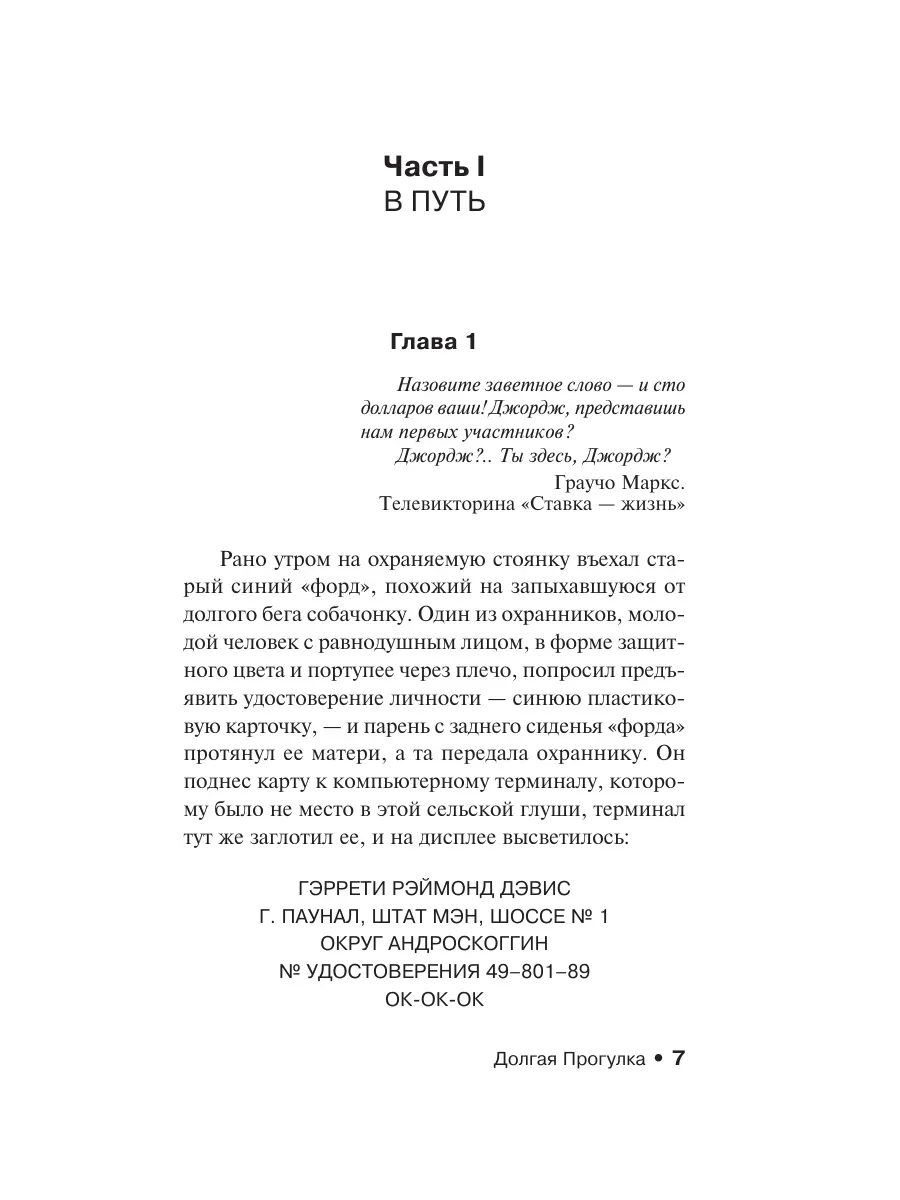 Часть I
В ПУТЬ

Глава 1

Назовите заветное слово — и сто долларов ваши! Джордж, представишь нам первых участников?
Джордж?.. Ты здесь, Джордж?
Граучо Маркс.
Телевикторина «Ставка — жизнь»

Рано утром на охраняемую стоянку въехал старый синий «форд», похожий на запыхавшуюся от долгого бега собачонку. Один из охранников, молодой человек с равнодушным лицом, в форме защитного цвета и портупее через плечо, попросил предъявить удостоверение личности — синюю пластиковую карточку, — и парень с заднего сиденья «форда» протянул ее матери, а та передала охраннику. Он поднес карту к компьютерному терминалу, которому было не место в этой сельской глуши, терминал тут же заглотил ее, и на дисплее высветилось:

ГЭРРЕТИ РЭЙМОНД ДЭВИС
Г. ПАУНАЛ, ШТАТ МЭН, ШОССЕ № 1
ОКРУГ АНДРОСКОГГИН
№ УДОСТОВЕРЕНИЯ 49–801–89
ОК-ОК-ОК

Долгая Прогулка • 7